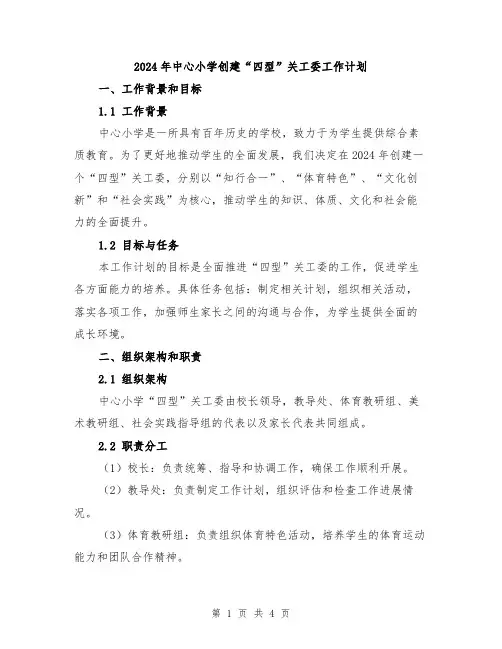 2024年中心小学创建“四型”关工委工作计划

一、工作背景和目标

1.1 工作背景

中心小学是一所具有百年历史的学校，致力于为学生提供综合素质教育。为了更好地推动学生的全面发展，我们决定在2024年创建一个“四型”关工委，分别以“知行合一”、“体育特色”、“文化创新”和“社会实践”为核心，推动学生的知识、体质、文化和社会能力的全面提升。

1.2 目标与任务

本工作计划的目标是全面推进“四型”关工委的工作，促进学生各方面能力的培养。具体任务包括：制定相关计划，组织相关活动，落实各项工作，加强师生家长之间的沟通与合作，为学生提供全面的成长环境。

二、组织架构和职责

2.1 组织架构

中心小学“四型”关工委由校长领导，教导处、体育教研组、美术教研组、社会实践指导组的代表以及家长代表共同组成。

2.2 职责分工

（1）校长：负责统筹、指导和协调工作，确保工作顺利开展。

（2）教导处：负责制定工作计划，组织评估和检查工作进展情况。

（3）体育教研组：负责组织体育特色活动，培养学生的体育运动能力和团队合作精神。

第 1 页 共 4 页